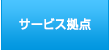 サービス拠点